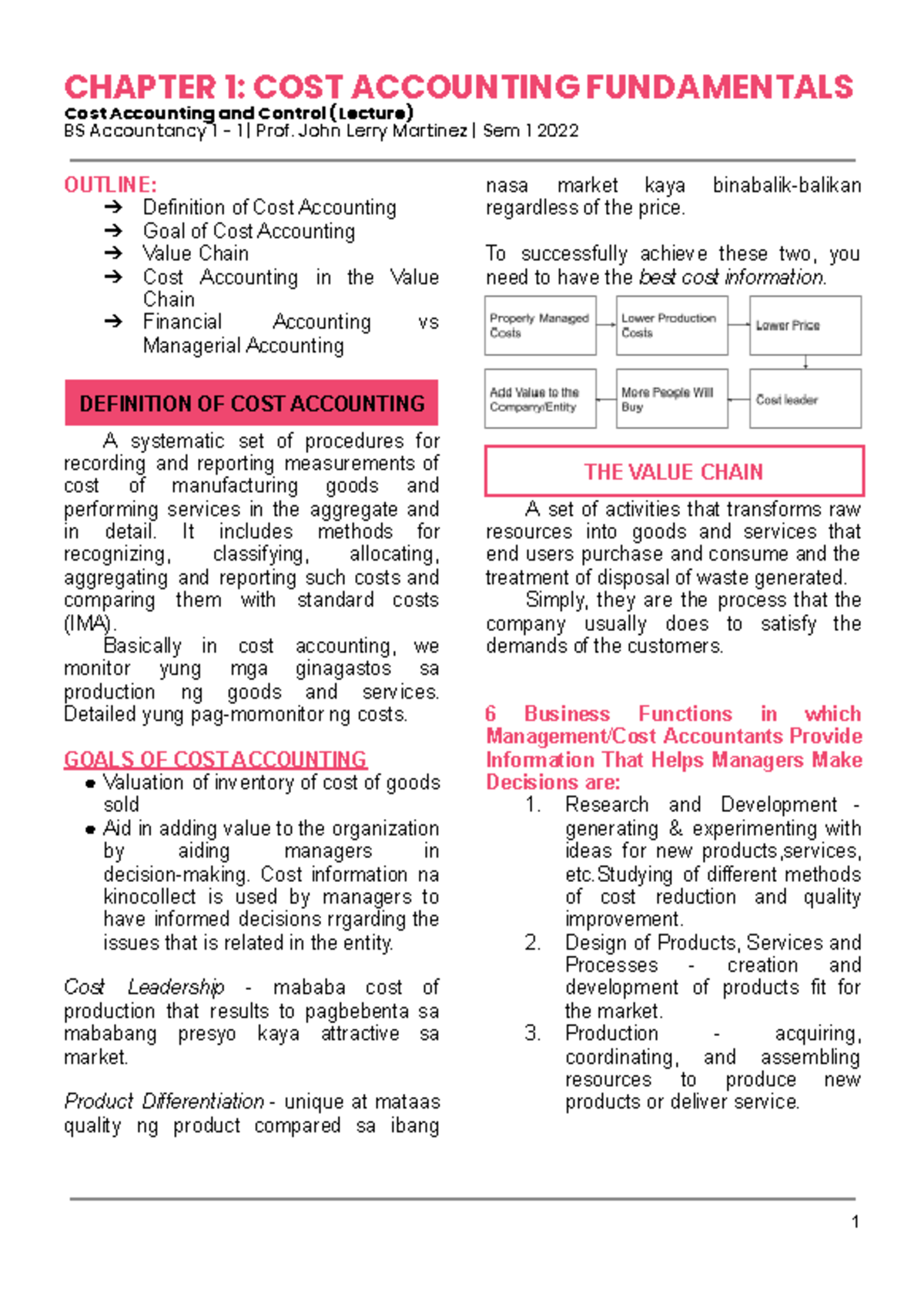 CHAPTER 1: COST ACCOUNTING FUNDAMENTALS
Cost Accounting and Control (Lecture)
BS Accountancy 1 - 1| Prof. John Lerry Martinez | Sem 1 2022

OUTLINE:
➔ Definition of Cost Accounting
➔ Goal of Cost Accounting
➔ Value Chain
➔ Cost Accounting in the Value Chain
➔ Financial Accounting vs Managerial Accounting

DEFINITION OF COST ACCOUNTING

A systematic set of procedures for recording and reporting measurements of cost of manufacturing goods and performing services in the aggregate and in detail. It includes methods for recognizing, classifying, allocating, aggregating and reporting such costs and comparing them with standard costs (IMA).

Basically in cost accounting, we monitor yung mga ginagastos sa production ng goods and services. Detailed yung pag-momonitor ng costs.

GOALS OF COST ACCOUNTING
• Valuation of inventory of cost of goods sold
• Aid in adding value to the organization by aiding managers in decision-making. Cost information na kinocollect is used by managers to have informed decisions rrgarding the issues that is related in the entity.

Cost Leadership - mababa cost of production that results to pagbebenta sa mababang presyo kaya attractive sa market.

Product Differentiation - unique at mataas quality ng product compared sa ibang nasa market kaya binabalik-balikan regardless of the price.

To successfully achieve these two, you need to have the best cost information.

Properly Managed Costs
Lower Production Costs
Lower Price
Cost leader
More People Will Buy
Add Value to the Company/Entity

THE VALUE CHAIN

A set of activities that transforms raw resources into goods and services that end users purchase and consume and the treatment of disposal of waste generated.

Simply, they are the process that the company usually does to satisfy the demands of the customers.

6 Business Functions in which Management/Cost Accountants Provide Information That Helps Managers Make Decisions are:
1. Research and Development - generating & experimenting with ideas for new products,services, etc.Studying of different methods of cost reduction and quality improvement.
2. Design of Products, Services and Processes - creation and development of products fit for the market.
3. Production - acquiring, coordinating, and assembling resources to produce new products or deliver service.

1